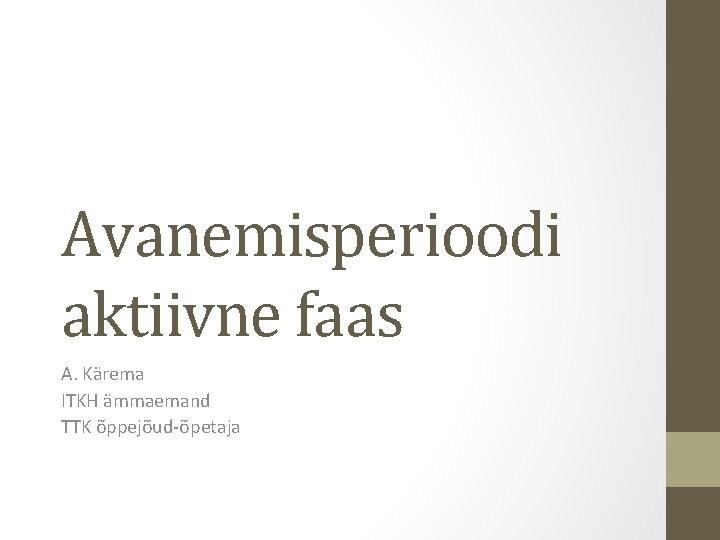 Avanemisperioodi aktiivne faas

A. Kärema
ITKH ämmaemand
TTK õppejõud-õpetaja